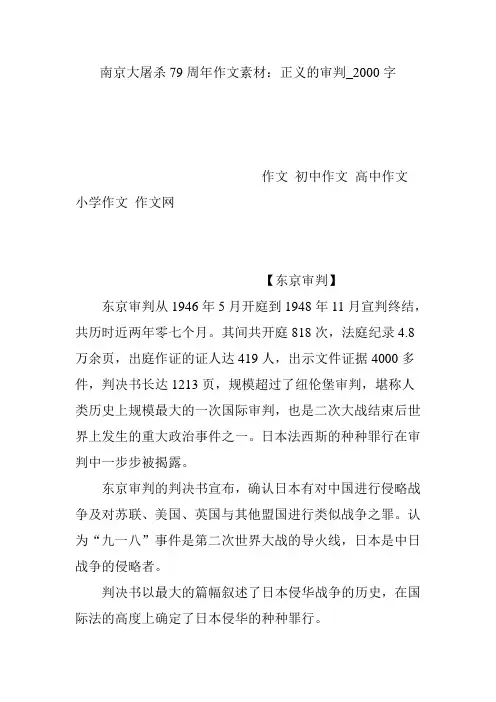 南京大屠杀 79 周年作文素材：正义的审判_2000 字

作文 初中作文 高中作文 小学作文 作文网

【东京审判】

东京审判从 1946 年 5 月开庭到 1948 年 11 月宣判终结，共历时近两年零七个月。其间共开庭 818 次，法庭纪录 4.8 万余页，出庭作证的证人达 419 人，出示文件证据 4000 多件，判决书长达 1213 页，规模超过了纽伦堡审判，堪称人类历史上规模最大的一次国际审判，也是二次大战结束后世界上发生的重大政治事件之一。日本法西斯的种种罪行在审判中一步步被揭露。

东京审判的判决书宣布，确认日本有对中国进行侵略战争及对苏联、美国、英国与其他盟国进行类似战争之罪。认为“九一八”事件是第二次世界大战的导火线，日本是中日战争的侵略者。

判决书以最大的篇幅叙述了日本侵华战争的历史，在国际法的高度上确定了日本侵华的种种罪行。